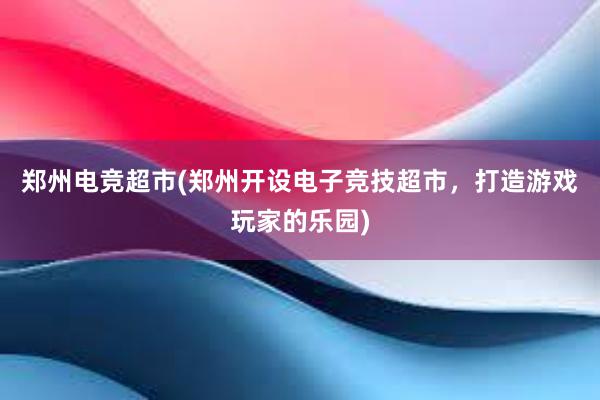 郑州电竞超市(郑州开设电子竞技超市，打造游戏玩家的乐园)